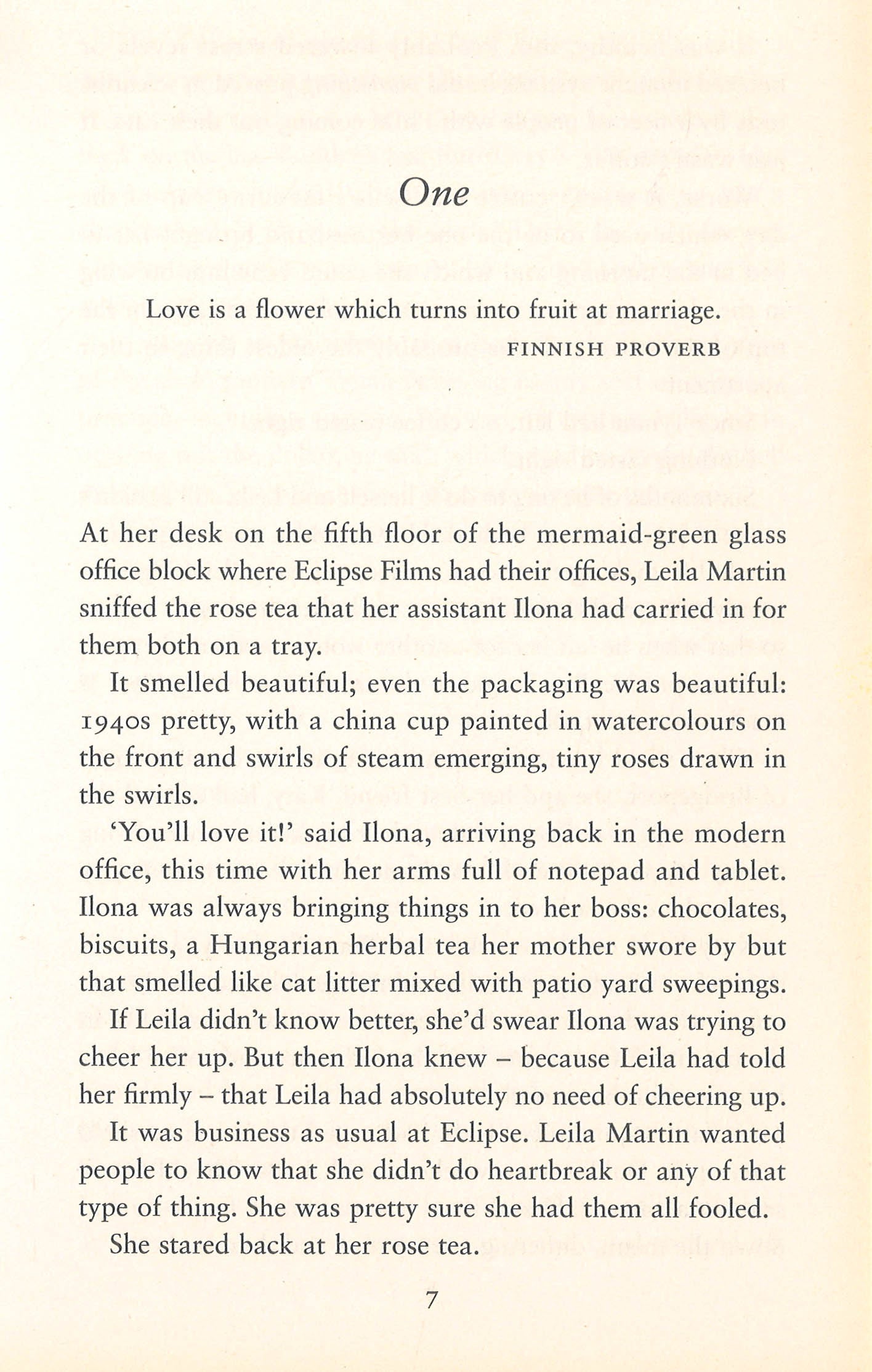 One

Love is a flower which turns into fruit at marriage.

FINNISH PROVERB

At her desk on the fifth floor of the mermaid-green glass office block where Eclipse Films had their offices, Leila Martin sniffed the rose tea that her assistant Ilona had carried in for them both on a tray.

It smelled beautiful; even the packaging was beautiful: 1940s pretty, with a china cup painted in watercolours on the front and swirls of steam emerging, tiny roses drawn in the swirls.

'You'll love it!' said Ilona, arriving back in the modern office, this time with her arms full of notepad and tablet. Ilona was always bringing things in to her boss: chocolates, biscuits, a Hungarian herbal tea her mother swore by but that smelled like cat litter mixed with patio yard sweepings.

If Leila didn't know better, she'd swear Ilona was trying to cheer her up. But then Ilona knew – because Leila had told her firmly – that Leila had absolutely no need of cheering up.

It was business as usual at Eclipse. Leila Martin wanted people to know that she didn't do heartbreak or any of that type of thing. She was pretty sure she had them all fooled.

She stared back at her rose tea.

7